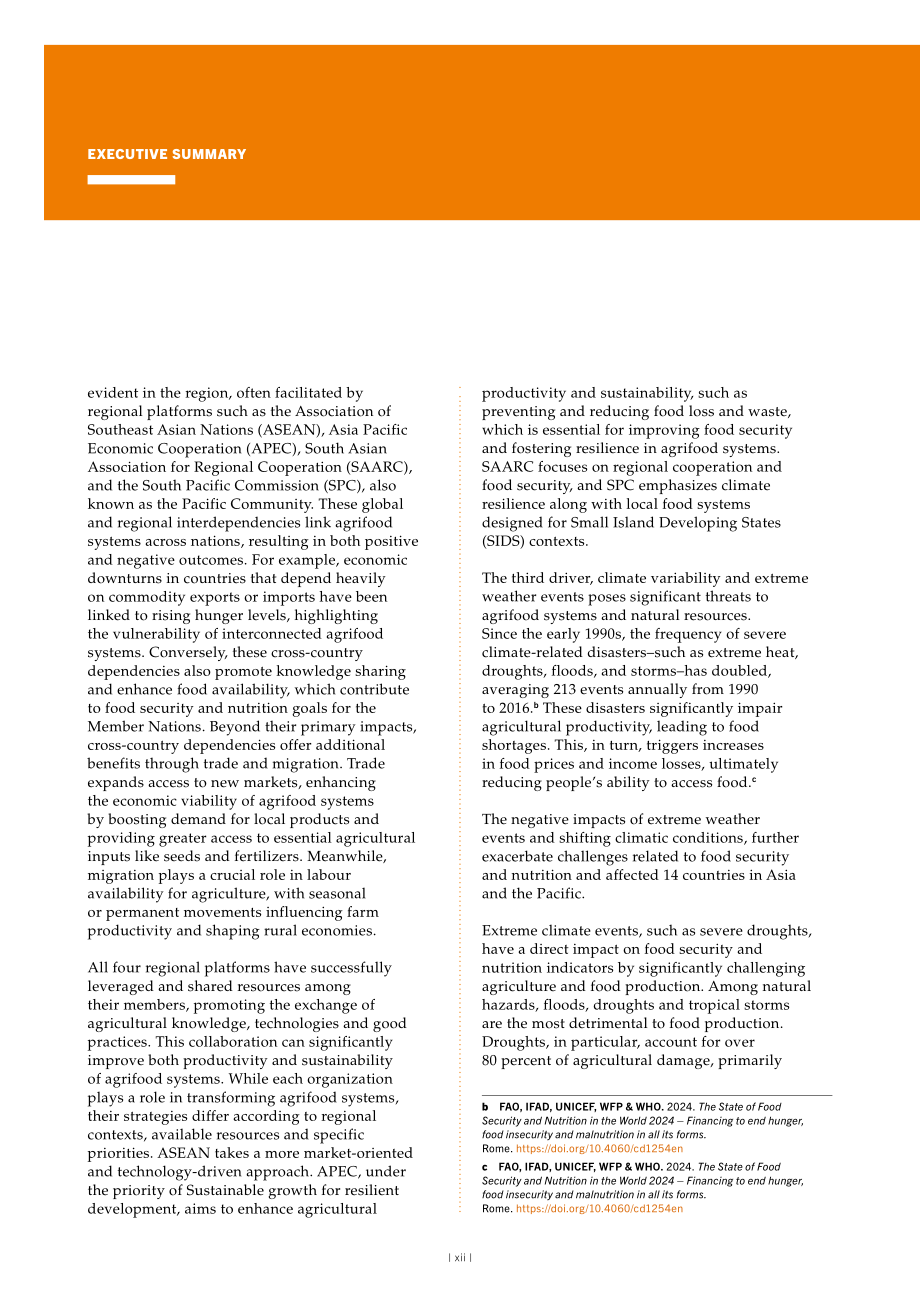 EXECUTIVE SUMMARY

evident in the region, often facilitated by regional platforms such as the Association of Southeast Asian Nations (ASEAN), Asia Pacific Economic Cooperation (APEC), South Asian Association for Regional Cooperation (SAARC), and the South Pacific Commission (SPC), also known as the Pacific Community. These global and regional interdependencies link agrifood systems across nations, resulting in both positive and negative outcomes. For example, economic downturns in countries that depend heavily on commodity exports or imports have been linked to rising hunger levels, highlighting the vulnerability of interconnected agrifood systems. Conversely, these cross-country dependencies also promote knowledge sharing and enhance food availability, which contribute to food security and nutrition goals for the Member Nations. Beyond their primary impacts, cross-country dependencies offer additional benefits through trade and migration. Trade expands access to new markets, enhancing the economic viability of agrifood systems by boosting demand for local products and providing greater access to essential agricultural inputs like seeds and fertilizers. Meanwhile, migration plays a crucial role in labour availability for agriculture, with seasonal or permanent movements influencing farm productivity and shaping rural economies.

All four regional platforms have successfully leveraged and shared resources among their members, promoting the exchange of agricultural knowledge, technologies and good practices. This collaboration can significantly improve both productivity and sustainability of agrifood systems. While each organization plays a role in transforming agrifood systems, their strategies differ according to regional contexts, available resources and specific priorities. ASEAN takes a more market-oriented and technology-driven approach. APEC, under the priority of Sustainable growth for resilient development, aims to enhance agricultural productivity and sustainability, such as preventing and reducing food loss and waste, which is essential for improving food security and fostering resilience in agrifood systems. SAARC focuses on regional cooperation and food security, and SPC emphasizes climate resilience along with local food systems designed for Small Island Developing States (SIDS) contexts.

The third driver, climate variability and extreme weather events poses significant threats to agrifood systems and natural resources. Since the early 1990s, the frequency of severe climate-related disasters–such as extreme heat, droughts, floods, and storms–has doubled, averaging 213 events annually from 1990 to 2016.$^{b}$ These disasters significantly impair agricultural productivity, leading to food shortages. This, in turn, triggers increases in food prices and income losses, ultimately reducing people's ability to access food.$^{c}$

The negative impacts of extreme weather events and shifting climatic conditions, further exacerbate challenges related to food security and nutrition and affected 14 countries in Asia and the Pacific.

Extreme climate events, such as severe droughts, have a direct impact on food security and nutrition indicators by significantly challenging agriculture and food production. Among natural hazards, floods, droughts and tropical storms are the most detrimental to food production. Droughts, in particular, account for over 80 percent of agricultural damage, primarily

b FAO, IFAD, UNICEF, WFP & WHO. 2024. The State of Food Security and Nutrition in the World 2024 – Financing to end hunger, food insecurity and malnutrition in all its forms. Rome. https://doi.org/10.4060/cd1254en

c FAO, IFAD, UNICEF, WFP & WHO. 2024. The State of Food Security and Nutrition in the World 2024 – Financing to end hunger, food insecurity and malnutrition in all its forms. Rome. https://doi.org/10.4060/cd1254en

| xii |